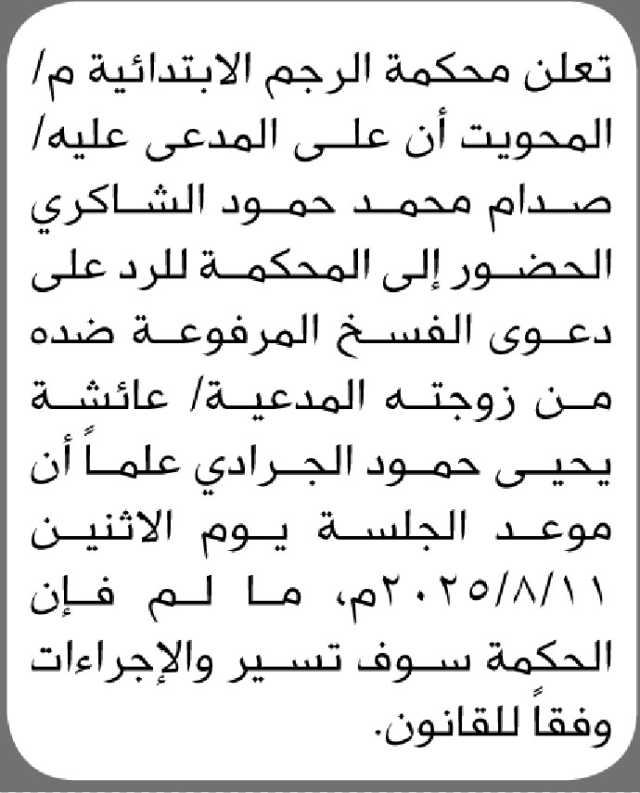 تعلن محكمة الرجم الابتدائية م/ المحويت أن على المدعى عليه/ صدام محمد حمود الشاكري الحضور إلى المحكمة للرد على دعوى الفسخ المرفوعة ضده من زوجته المدعية/ عائشة يحيى حمود الجرادي علماً أن موعد الجلسة يوم الاثنين ٢٠٢٥/٨/١١م، ما لم فإن الحكمة سوف تسير والإجراءات وفقاً للقانون.